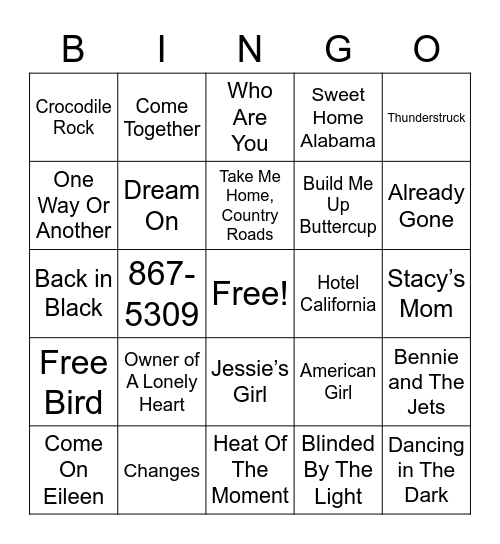 | B | I | N | G | O |
|---|---|---|---|---|
| Crocodile Rock | Come Together | Who Are You | Sweet Home Alabama | Thunderstruck |
| One Way Or Another | Dream On | Take Me Home, Country Roads | Build Me Up Buttercup | Already Gone |
| Back in Black | 867-5309 | Free! | Hotel California | Stacy’s Mom |
| Free Bird | Owner of A Lonely Heart | Jessie’s Girl | American Girl | Bennie and The Jets |
| Come On Eileen | Changes | Heat Of The Moment | Blinded By The Light | Dancing in The Dark |